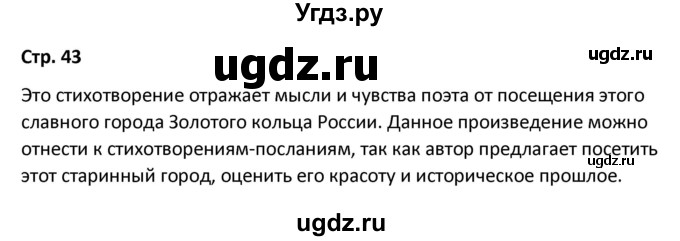 Угдз.ру

Стр. 43

ugdz.ru

ugdz.ru

Это стихотворение отражает мысли и чувства поэта от посещения этого славного города Золотого кольца России. Данное произведение можно отнести к стихотворениям-посланиям, так как автор предлагает посетить этот старинный город, оценить его красоту и историческое прошлое.

ugdz.ru

ugdz.ru